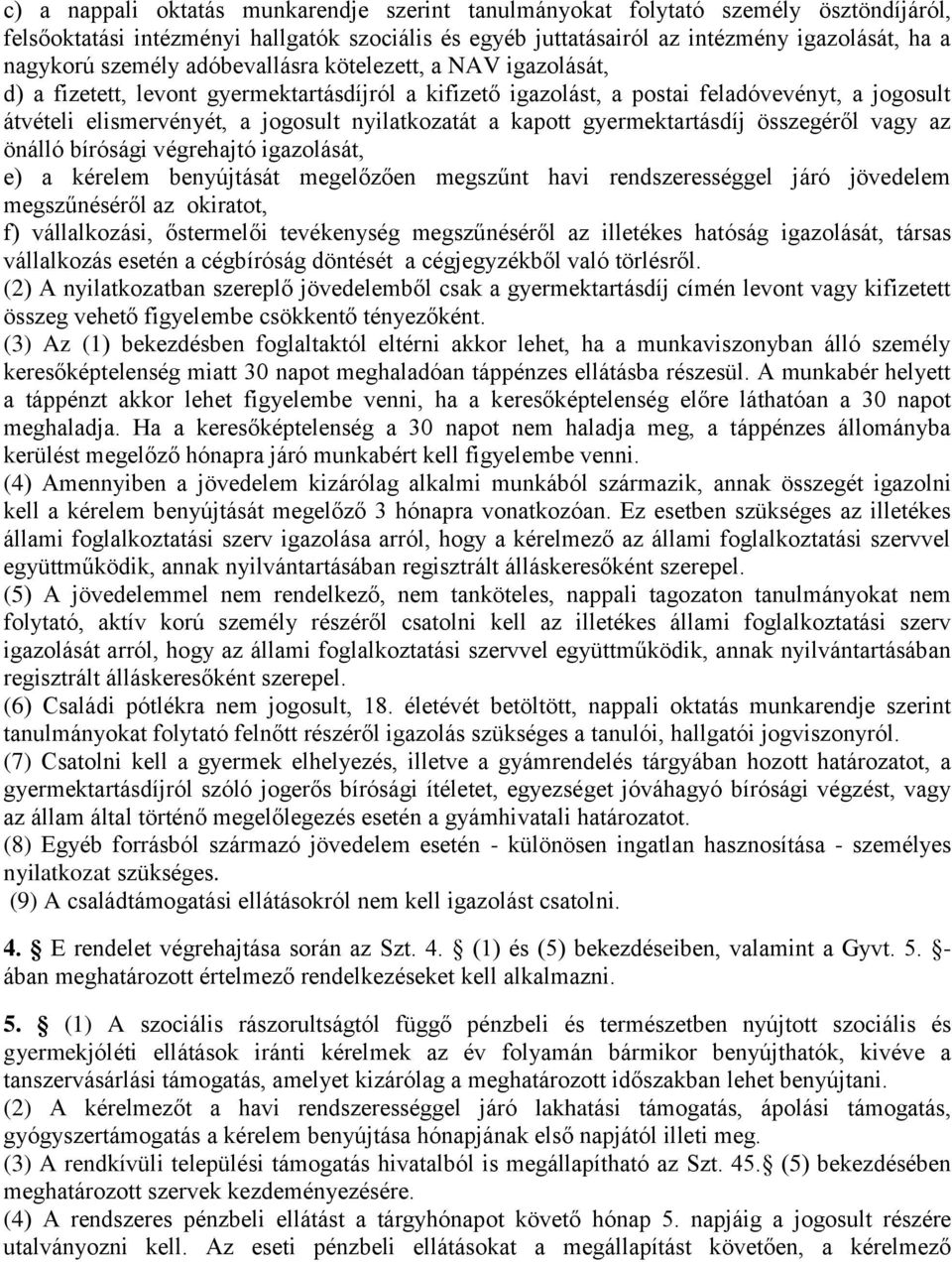 c) a nappali oktatás munkarendje szerint tanulmányokat folytató személy ösztöndíjáról, felsőoktatási intézményi hallgatók szociális és egyéb juttatásairól az intézmény igazolását, ha a nagykorú személy adóbevallásra kötelezett, a NAV igazolását,
d) a fizetett, levont gyermektartásdíjról a kifizető igazolást, a postai feladóvevényt, a jogosult átvételi elismervényét, a jogosult nyilatkozatát a kapott gyermektartásdíj összegéről vagy az önálló bírósági végrehajtó igazolását,
e) a kérelem benyújtását megelőzően megszűnt havi rendszerességgel járó jövedelem megszűnéséről az okiratot,
f) vállalkozási, őstermelői tevékenység megszűnéséről az illetékes hatóság igazolását, társas vállalkozás esetén a cégbíróság döntését a cégjegyzékből való törlésről.
(2) A nyilatkozatban szereplő jövedelemből csak a gyermektartásdíj címén levont vagy kifizetett összeg vehető figyelembe csökkentő tényezőként.
(3) Az (1) bekezdésben foglaltaktól eltérni akkor lehet, ha a munkaviszonyban álló személy keresőképtelenség miatt 30 napot meghaladóan táppénzes ellátásba részesül. A munkabér helyett a táppénzt akkor lehet figyelembe venni, ha a keresőképtelenség előre láthatóan a 30 napot meghaladja. Ha a keresőképtelenség a 30 napot nem haladja meg, a táppénzes állományba kerülést megelőző hónapra járó munkabért kell figyelembe venni.
(4) Amennyiben a jövedelem kizárólag alkalmi munkából származik, annak összegét igazolni kell a kérelem benyújtását megelőző 3 hónapra vonatkozóan. Ez esetben szükséges az illetékes állami foglalkoztatási szerv igazolása arról, hogy a kérelmező az állami foglalkoztatási szervvel együttműködik, annak nyilvántartásában regisztrált álláskeresőként szerepel.
(5) A jövedelemmel nem rendelkező, nem tanköteles, nappali tagozaton tanulmányokat nem folytató, aktív korú személy részéről csatolni kell az illetékes állami foglalkoztatási szerv igazolását arról, hogy az állami foglalkoztatási szervvel együttműködik, annak nyilvántartásában regisztrált álláskeresőként szerepel.
(6) Családi pótlékra nem jogosult, 18. életévét betöltött, nappali oktatás munkarendje szerint tanulmányokat folytató felnőtt részéről igazolás szükséges a tanulói, hallgatói jogviszonyról.
(7) Csatolni kell a gyermek elhelyezés, illetve a gyámrendelés tárgyában hozott határozatot, a gyermektartásdíjról szóló jogerős bírósági ítéletet, egyezséget jóváhagyó bírósági végzést, vagy az állam által történő megelőlegezés esetén a gyámhivatali határozatot.
(8) Egyéb forrásból származó jövedelem esetén - különösen ingatlan hasznosítása - személyes nyilatkozat szükséges.
(9) A családtámogatási ellátásokról nem kell igazolást csatolni.

4. § E rendelet végrehajtása során az Szt. 4. § (1) és (5) bekezdéseiben, valamint a Gyvt. 5. §-ában meghatározott értelmező rendelkezéseket kell alkalmazni.

5. § (1) A szociális rászorultságtól függő pénzbeli és természetben nyújtott szociális és gyermekjóléti ellátások iránti kérelmek az év folyamán bármikor benyújthatók, kivéve a tanszervásárlási támogatás, amelyet kizárólag a meghatározott időszakban lehet benyújtani.
(2) A kérelmezőt a havi rendszerességgel járó lakhatási támogatás, ápolási támogatás, gyógyszertámogatás a kérelem benyújtása hónapjának első napjától illeti meg.
(3) A rendkívüli települési támogatás hivatalból is megállapítható az Szt. 45.§ (5) bekezdésében meghatározott szervek kezdeményezésére.
(4) A rendszeres pénzbeli ellátást a tárgyhónapot követő hónap 5. napjáig a jogosult részére utalványozni kell. Az eseti pénzbeli ellátásokat a megállapítást követően, a kérelmező